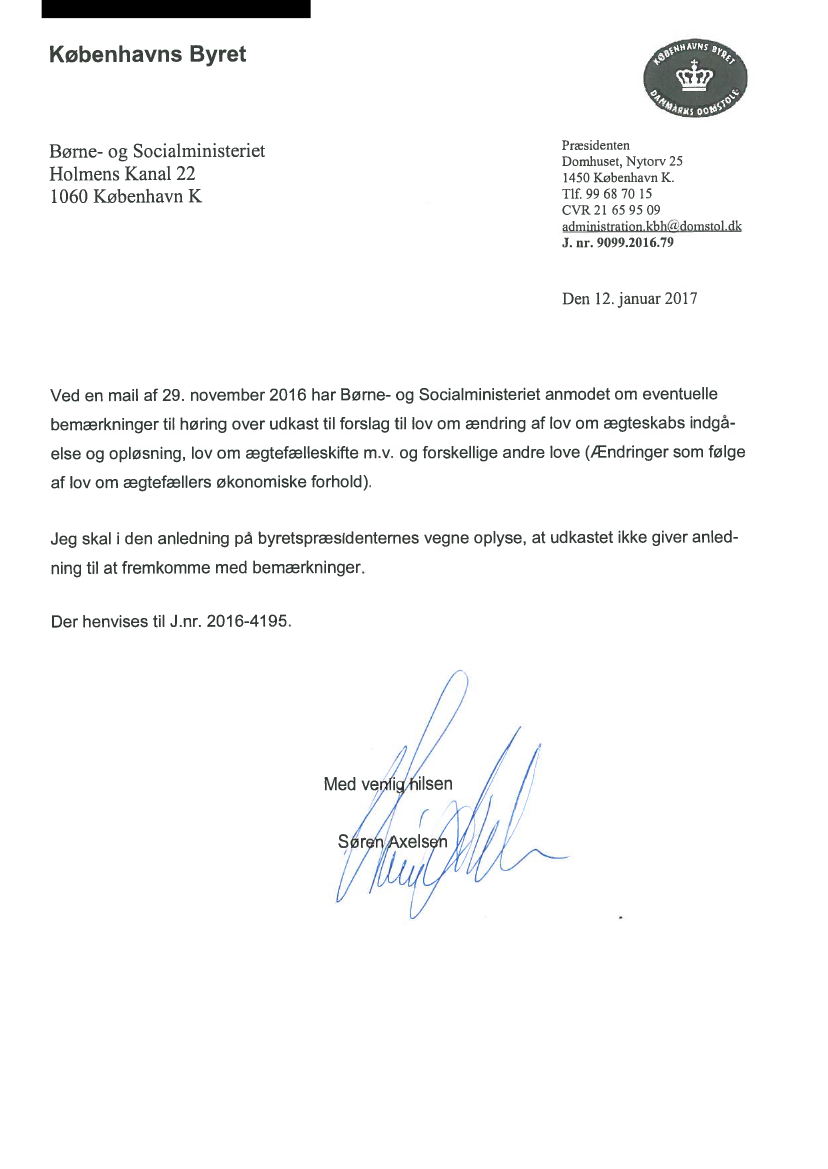 Københavns Byret

KØBENHAVNS BYRET
DANMARKS DOMSTOLE

Børne- og Socialministeriet
Holmens Kanal 22
1060 København K

Præsidenten
Domhuset, Nytorv 25
1450 København K.
Tlf. 99 68 70 15
CVR 21 65 95 09
administration.kbh@domstol.dk
J. nr. 9099.2016.79

Den 12. januar 2017

Ved en mail af 29. november 2016 har Børne- og Socialministeriet anmodet om eventuelle bemærkninger til høring over udkast til forslag til lov om ændring af lov om ægteskabs indgåelse og opløsning, lov om ægtefælleskifte m.v. og forskellige andre love (Ændringer som følge af lov om ægtefællers økonomiske forhold).

Jeg skal i den anledning på byretspræsidenternes vegne oplyse, at udkastet ikke giver anledning til at fremkomme med bemærkninger.

Der henvises til J.nr. 2016-4195.

Med venlig hilsen

Søren Axelsen